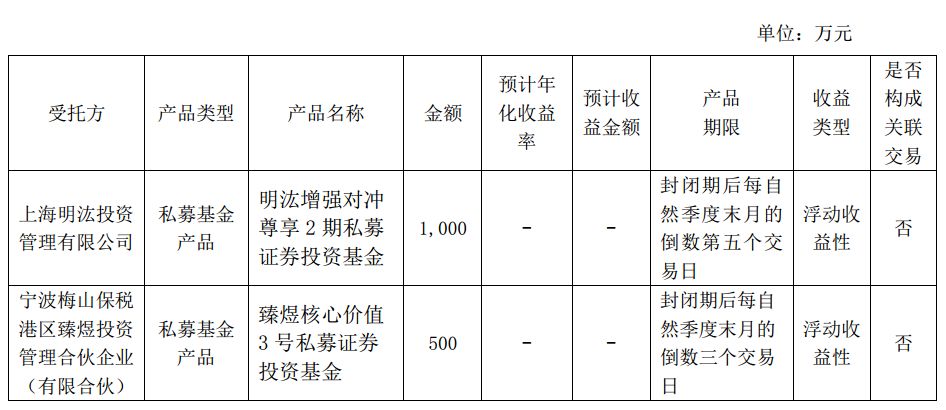 单位：万元

| 受托方 | 产品类型 | 产品名称 | 金额 | 预计年化收益率 | 预计收益金额 | 产品期限 | 收益类型 | 是否构成关联交易 |
|---|---|---|---|---|---|---|---|---|
| 上海明汯投资管理有限公司 | 私募基金产品 | 明汯增强对冲尊享2期私募证券投资基金 | 1,000 | - | - | 封闭期后每自然季度末月的倒数第五个交易日 | 浮动收益性 | 否 |
| 宁波梅山保税港区臻煜投资管理合伙企业（有限合伙） | 私募基金产品 | 臻煜核心价值3号私募证券投资基金 | 500 | - | - | 封闭期后每自然季度末月的倒数三个交易日 | 浮动收益性 | 否 |